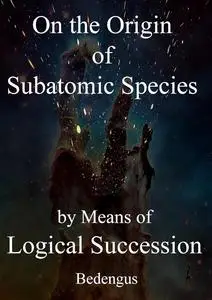 On the Origin
of
Subatomic Species

by Means of
Logical Succession

Bedengus